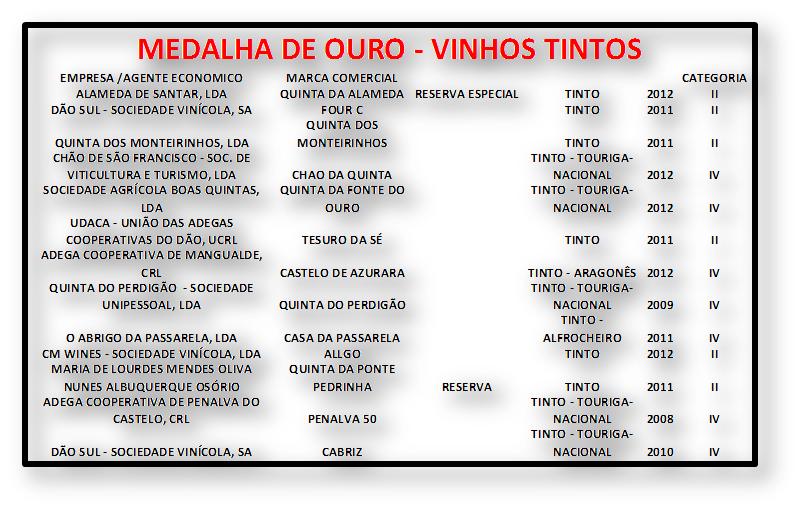 MEDALHA DE OURO - VINHOS TINTOS

| EMPRESA /AGENTE ECONOMICO | MARCA COMERCIAL | | | | CATEGORIA |
|---|---|---|---|---|---|
| ALAMEDA DE SANTAR, LDA | QUINTA DA ALAMEDA | RESERVA ESPECIAL | TINTO | 2012 | II |
| DÃO SUL - SOCIEDADE VINÍCOLA, SA | FOUR C | | TINTO | 2011 | II |
| QUINTA DOS MONTEIRINHOS, LDA | QUINTA DOS MONTEIRINHOS | | TINTO | 2011 | II |
| CHÃO DE SÃO FRANCISCO - SOC. DE VITICULTURA E TURISMO, LDA | CHAO DA QUINTA | | TINTO - TOURIGA-NACIONAL | 2012 | IV |
| SOCIEDADE AGRÍCOLA BOAS QUINTAS, LDA | QUINTA DA FONTE DO OURO | | TINTO - TOURIGA-NACIONAL | 2012 | IV |
| UDACA - UNIÃO DAS ADEGAS COOPERATIVAS DO DÃO, UCRL | TESURO DA SÉ | | TINTO | 2011 | II |
| ADEGA COOPERATIVA DE MANGUALDE, CRL | CASTELO DE AZURARA | | TINTO - ARAGONÊS | 2012 | IV |
| QUINTA DO PERDIGÃO - SOCIEDADE UNIPESSOAL, LDA | QUINTA DO PERDIGÃO | | TINTO - TOURIGA-NACIONAL | 2009 | IV |
| O ABRIGO DA PASSARELA, LDA | CASA DA PASSARELA | | TINTO - ALFROCHEIRO | 2011 | IV |
| CM WINES - SOCIEDADE VINÍCOLA, LDA | ALLGO | | TINTO | 2012 | II |
| MARIA DE LOURDES MENDES OLIVA NUNES ALBUQUERQUE OSÓRIO | QUINTA DA PONTE PEDRINHA | RESERVA | TINTO | 2011 | II |
| ADEGA COOPERATIVA DE PENALVA DO CASTELO, CRL | PENALVA 50 | | TINTO - TOURIGA-NACIONAL | 2008 | IV |
| DÃO SUL - SOCIEDADE VINÍCOLA, SA | CABRIZ | | TINTO - TOURIGA-NACIONAL | 2010 | IV |